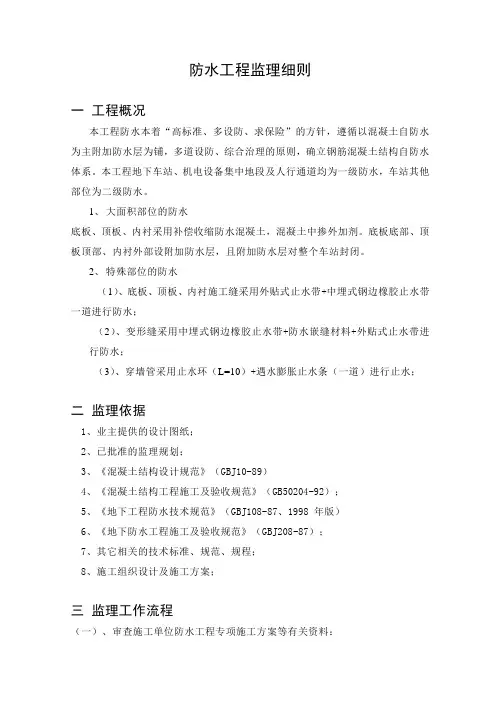 防水工程监理细则

一 工程概况

本工程防水本着“高标准、多设防、求保险”的方针，遵循以混凝土自防水为主附加防水层为辅，多道设防、综合治理的原则，确立钢筋混凝土结构自防水体系。本工程地下车站、机电设备集中地段及人行通道均为一级防水，车站其他部位为二级防水。

1、大面积部位的防水

底板、顶板、内衬采用补偿收缩防水混凝土，混凝土中掺外加剂。底板底部、顶板顶部、内衬外部设附加防水层，且附加防水层对整个车站封闭。

2、特殊部位的防水

（1）、底板、顶板、内衬施工缝采用外贴式止水带+中埋式钢边橡胶止水带一道进行防水；

（2）、变形缝采用中埋式钢边橡胶止水带+防水嵌缝材料+外贴式止水带进行防水；

（3）、穿墙管采用止水环（L=10）+遇水膨胀止水条（一道）进行止水；

二 监理依据

1、业主提供的设计图纸；

2、已批准的监理规划；

3、《混凝土结构设计规范》（GBJ10-89）

4、《混凝土结构工程施工及验收规范》（GB50204-92）；

5、《地下工程防水技术规范》（GBJ108-87、1998 年版）

6、《地下防水工程施工及验收规范》（GBJ208-87）；

7、其它相关的技术标准、规范、规程；

8、施工组织设计及施工方案；

三 监理工作流程

（一）、审查施工单位防水工程专项施工方案等有关资料；